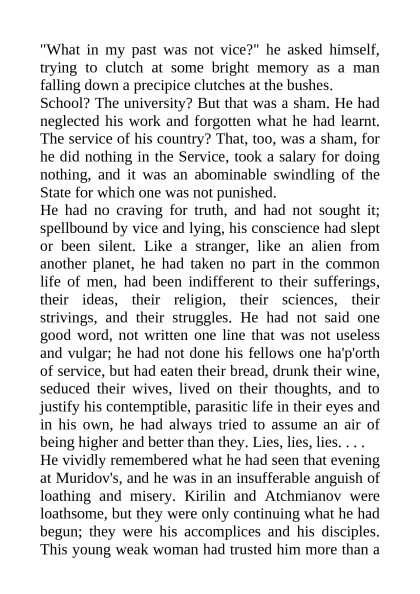 "What in my past was not vice?" he asked himself, trying to clutch at some bright memory as a man falling down a precipice clutches at the bushes.
School? The university? But that was a sham. He had neglected his work and forgotten what he had learnt. The service of his country? That, too, was a sham, for he did nothing in the Service, took a salary for doing nothing, and it was an abominable swindling of the State for which one was not punished.
He had no craving for truth, and had not sought it; spellbound by vice and lying, his conscience had slept or been silent. Like a stranger, like an alien from another planet, he had taken no part in the common life of men, had been indifferent to their sufferings, their ideas, their religion, their sciences, their strivings, and their struggles. He had not said one good word, not written one line that was not useless and vulgar; he had not done his fellows one ha'p'orth of service, but had eaten their bread, drunk their wine, seduced their wives, lived on their thoughts, and to justify his contemptible, parasitic life in their eyes and in his own, he had always tried to assume an air of being higher and better than they. Lies, lies, lies. . . .
He vividly remembered what he had seen that evening at Muridov's, and he was in an insufferable anguish of loathing and misery. Kirilin and Atchmianov were loathsome, but they were only continuing what he had begun; they were his accomplices and his disciples. This young weak woman had trusted him more than a